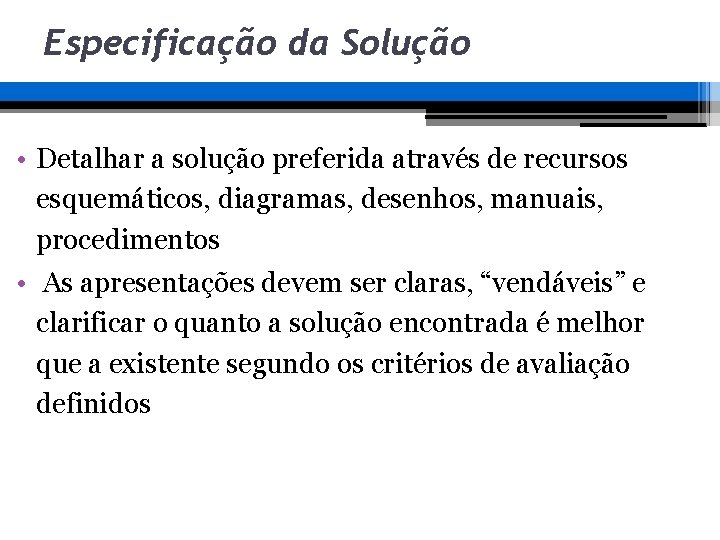 Especificação da Solução

• Detalhar a solução preferida através de recursos esquemáticos, diagramas, desenhos, manuais, procedimentos
• As apresentações devem ser claras, "vendáveis" e clarificar o quanto a solução encontrada é melhor que a existente segundo os critérios de avaliação definidos